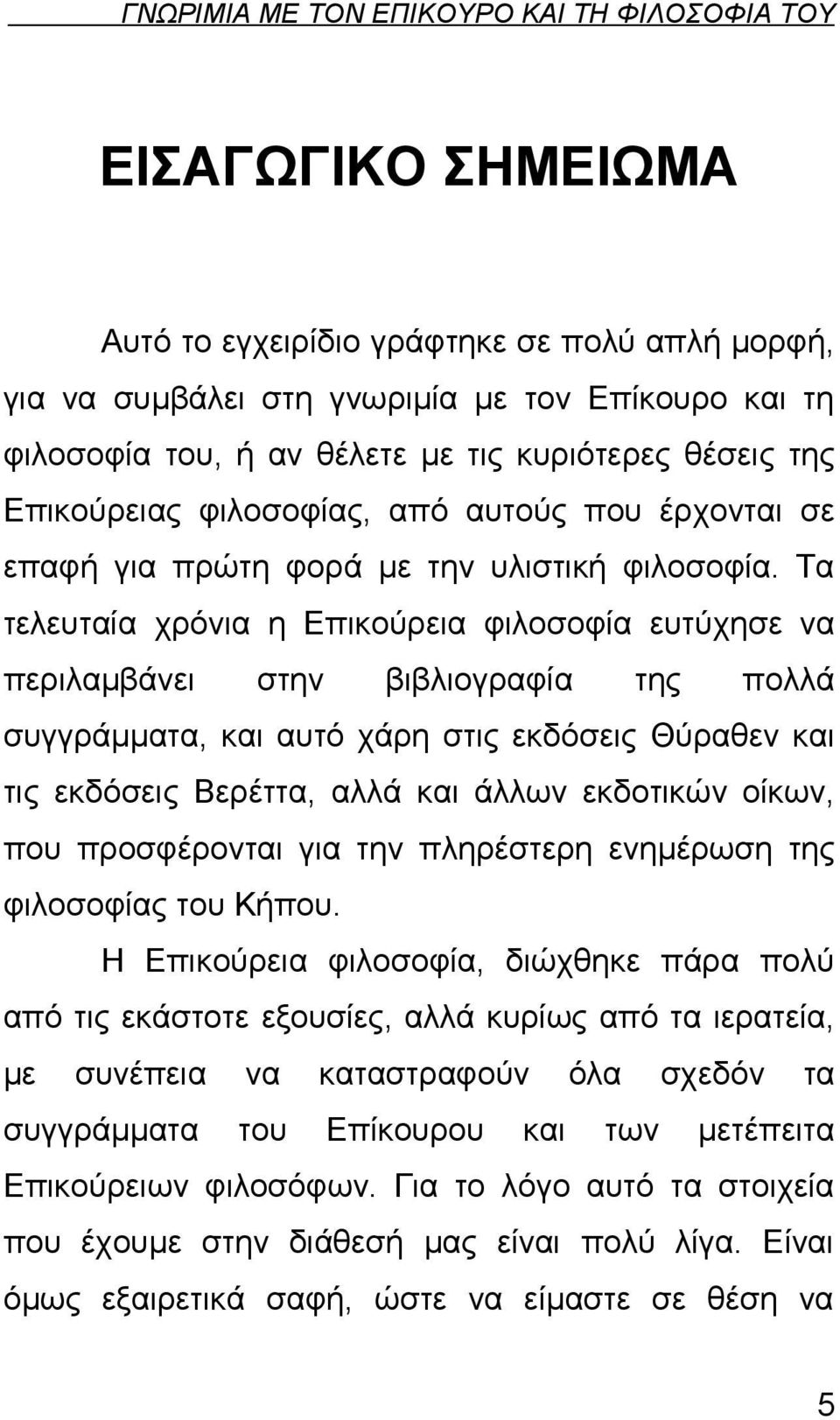 ΓΝΩΡΙΜΙΑ ΜΕ ΤΟΝ ΕΠΙΚΟΥΡΟ ΚΑΙ ΤΗ ΦΙΛΟΣΟΦΙΑ ΤΟΥ

ΕΙΣΑΓΩΓΙΚΟ ΣΗΜΕΙΩΜΑ

Αυτό το εγχειρίδιο γράφτηκε σε πολύ απλή μορφή, για να συμβάλει στη γνωριμία με τον Επίκουρο και τη φιλοσοφία του, ή αν θέλετε με τις κυριότερες θέσεις της Επικούρειας φιλοσοφίας, από αυτούς που έρχονται σε επαφή για πρώτη φορά με την υλιστική φιλοσοφία. Τα τελευταία χρόνια η Επικούρεια φιλοσοφία ευτύχησε να περιλαμβάνει στην βιβλιογραφία της πολλά συγγράμματα, και αυτό χάρη στις εκδόσεις Θύραθεν και τις εκδόσεις Βερέττα, αλλά και άλλων εκδοτικών οίκων, που προσφέρονται για την πληρέστερη ενημέρωση της φιλοσοφίας του Κήπου.

Η Επικούρεια φιλοσοφία, διώχθηκε πάρα πολύ από τις εκάστοτε εξουσίες, αλλά κυρίως από τα ιερατεία, με συνέπεια να καταστραφούν όλα σχεδόν τα συγγράμματα του Επίκουρου και των μετέπειτα Επικούρειων φιλοσόφων. Για το λόγο αυτό τα στοιχεία που έχουμε στην διάθεσή μας είναι πολύ λίγα. Είναι όμως εξαιρετικά σαφή, ώστε να είμαστε σε θέση να

5